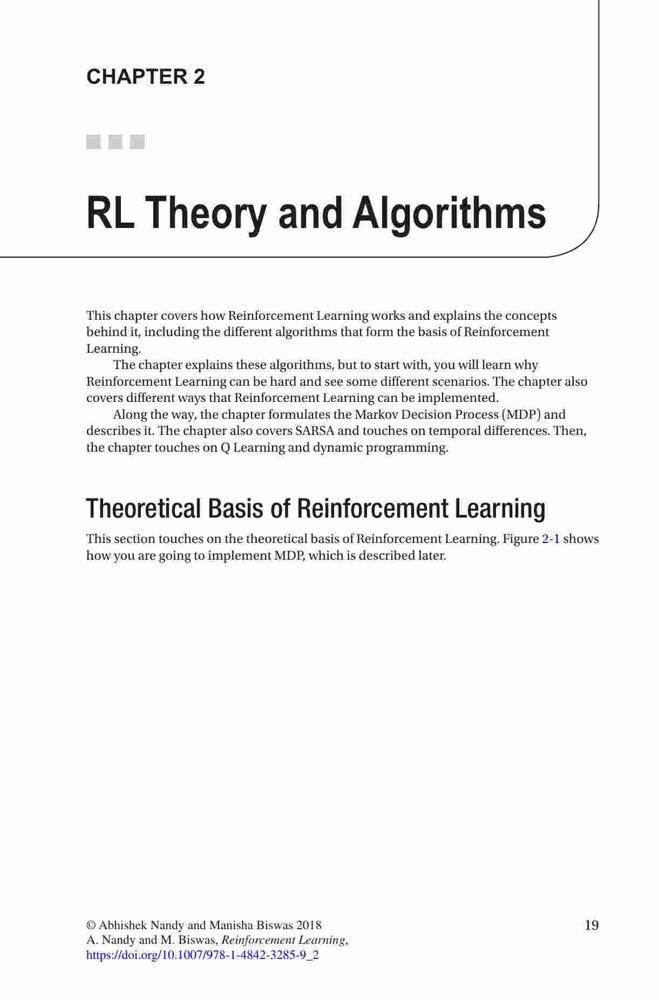 CHAPTER 2

RL Theory and Algorithms

This chapter covers how Reinforcement Learning works and explains the concepts behind it, including the different algorithms that form the basis of Reinforcement Learning.

The chapter explains these algorithms, but to start with, you will learn why Reinforcement Learning can be hard and see some different scenarios. The chapter also covers different ways that Reinforcement Learning can be implemented.

Along the way, the chapter formulates the Markov Decision Process (MDP) and describes it. The chapter also covers SARSA and touches on temporal differences. Then, the chapter touches on Q Learning and dynamic programming.

Theoretical Basis of Reinforcement Learning

This section touches on the theoretical basis of Reinforcement Learning. Figure 2-1 shows how you are going to implement MDP, which is described later.

© Abhishek Nandy and Manisha Biswas 2018
A. Nandy and M. Biswas, Reinforcement Learning,
https://doi.org/10.1007/978-1-4842-3285-9_2

19